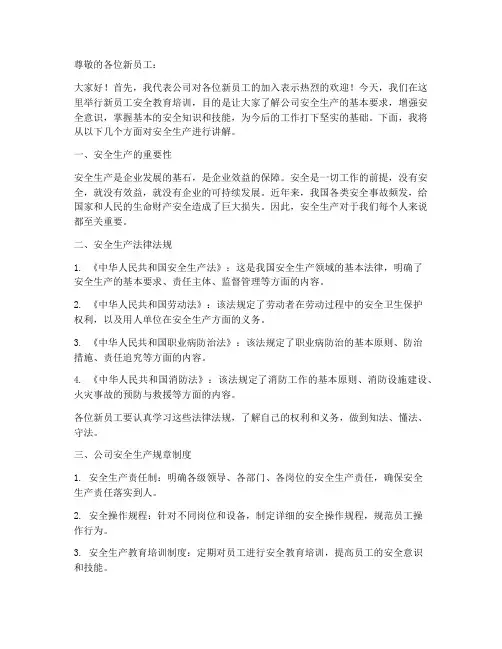 尊敬的各位新员工：

大家好！首先，我代表公司对各位新员工的加入表示热烈的欢迎！今天，我们在这里举行新员工安全教育培训，目的是让大家了解公司安全生产的基本要求，增强安全意识，掌握基本的安全知识和技能，为今后的工作打下坚实的基础。下面，我将从以下几个方面对安全生产进行讲解。

一、安全生产的重要性

安全生产是企业发展的基石，是企业效益的保障。安全是一切工作的前提，没有安全，就没有效益，就没有企业的可持续发展。近年来，我国各类安全事故频发，给国家和人民的生命财产安全造成了巨大损失。因此，安全生产对于我们每个人来说都至关重要。

二、安全生产法律法规

1. 《中华人民共和国安全生产法》：这是我国安全生产领域的基本法律，明确了安全生产的基本要求、责任主体、监督管理等方面的内容。

2. 《中华人民共和国劳动法》：该法规定了劳动者在劳动过程中的安全卫生保护权利，以及用人单位在安全生产方面的义务。

3. 《中华人民共和国职业病防治法》：该法规定了职业病防治的基本原则、防治措施、责任追究等方面的内容。

4. 《中华人民共和国消防法》：该法规定了消防工作的基本原则、消防设施建设、火灾事故的预防与救援等方面的内容。

各位新员工要认真学习这些法律法规，了解自己的权利和义务，做到知法、懂法、守法。

三、公司安全生产规章制度

1. 安全生产责任制：明确各级领导、各部门、各岗位的安全生产责任，确保安全生产责任落实到人。

2. 安全操作规程：针对不同岗位和设备，制定详细的安全操作规程，规范员工操作行为。

3. 安全生产教育培训制度：定期对员工进行安全教育培训，提高员工的安全意识和技能。